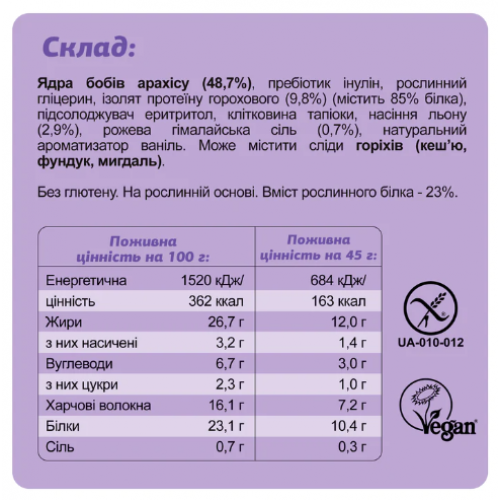 Склад:

Ядра бобів арахісу (48,7%), пребіотик інулін, рослинний гліцерин, ізолят протеїну горохового (9,8%) (містить 85% білка), підсолоджувач еритритол, клітковина тапіоки, насіння льону (2,9%), рожева гімалайська сіль (0,7%), натуральний ароматизатор ваніль. Може містити сліди горіхів (кеш'ю, фундук, мигдаль).

Без глютену. На рослинній основі. Вміст рослинного білка - 23%.

| Поживна цінність на 100 г: | | Поживна цінність на 45 г: |
|---|---|---|
| Енергетична | 1520 кДж/ | 684 кДж/ |
| цінність | 362 ккал | 163 ккал |
| Жири | 26,7 г | 12,0 г |
| з них насичені | 3,2 г | 1,4 г |
| Вуглеводи | 6,7 г | 3,0 г |
| з них цукри | 2,3 г | 1,0 г |
| Харчові волокна | 16,1 г | 7,2 г |
| Білки | 23,1 г | 10,4 г |
| Сіль | 0,7 г | 0,3 г |

UA-010-012

Vegan